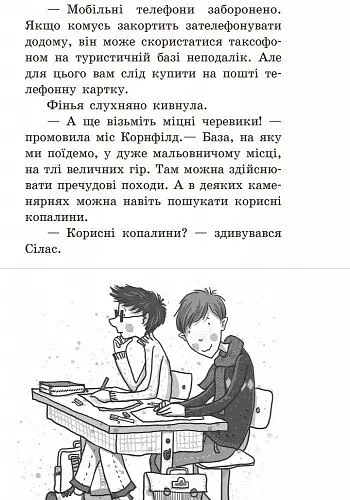 — Мобільні телефони заборонено. Якщо комусь закортить зателефонувати додому, він може скористатися таксофоном на туристичній базі неподалік. Але для цього вам слід купити на пошті телефонну картку.

Фінья слухняно кивнула.

— А ще візьміть міцні черевики! — промовила міс Корнфілд.— База, на яку ми поїдемо, у дуже мальовничому місці, на тлі величних гір. Там можна здійснювати пречудові походи. А в деяких каменярнях можна навіть пошукати корисні копалини.

— Корисні копалини? — здивувався Сілас.